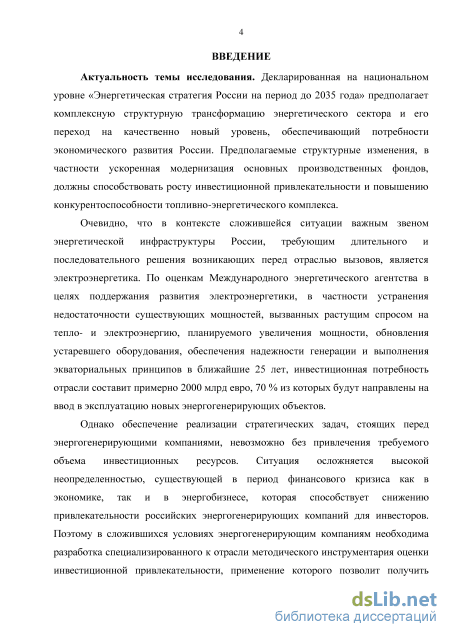 4

ВВЕДЕНИЕ

Актуальность темы исследования. Декларированная на национальном уровне «Энергетическая стратегия России на период до 2035 года» предполагает комплексную структурную трансформацию энергетического сектора и его переход на качественно новый уровень, обеспечивающий потребности экономического развития России. Предполагаемые структурные изменения, в частности ускоренная модернизация основных производственных фондов, должны способствовать росту инвестиционной привлекательности и повышению конкурентоспособности топливно-энергетического комплекса.

Очевидно, что в контексте сложившейся ситуации важным звеном энергетической инфраструктуры России, требующим длительного и последовательного решения возникающих перед отраслью вызовов, является электроэнергетика. По оценкам Международного энергетического агентства в целях поддержания развития электроэнергетики, в частности устранения недостаточности существующих мощностей, вызванных растущим спросом на тепло- и электроэнергию, планируемого увеличения мощности, обновления устаревшего оборудования, обеспечения надежности генерации и выполнения экваториальных принципов в ближайшие 25 лет, инвестиционная потребность отрасли составит примерно 2000 млрд евро, 70 % из которых будут направлены на ввод в эксплуатацию новых энергогенерирующих объектов.

Однако обеспечение реализации стратегических задач, стоящих перед энергогенерирующими компаниями, невозможно без привлечения требуемого объема инвестиционных ресурсов. Ситуация осложняется высокой неопределенностью, существующей в период финансового кризиса как в экономике, так и в энергобизнесе, которая способствует снижению привлекательности российских энергогенерирующих компаний для инвесторов. Поэтому в сложившихся условиях энергогенерирующим компаниям необходима разработка специализированного к отрасли методического инструментария оценки инвестиционной привлекательности, применение которого позволит получить

dsLib.net
библиотека диссертаций